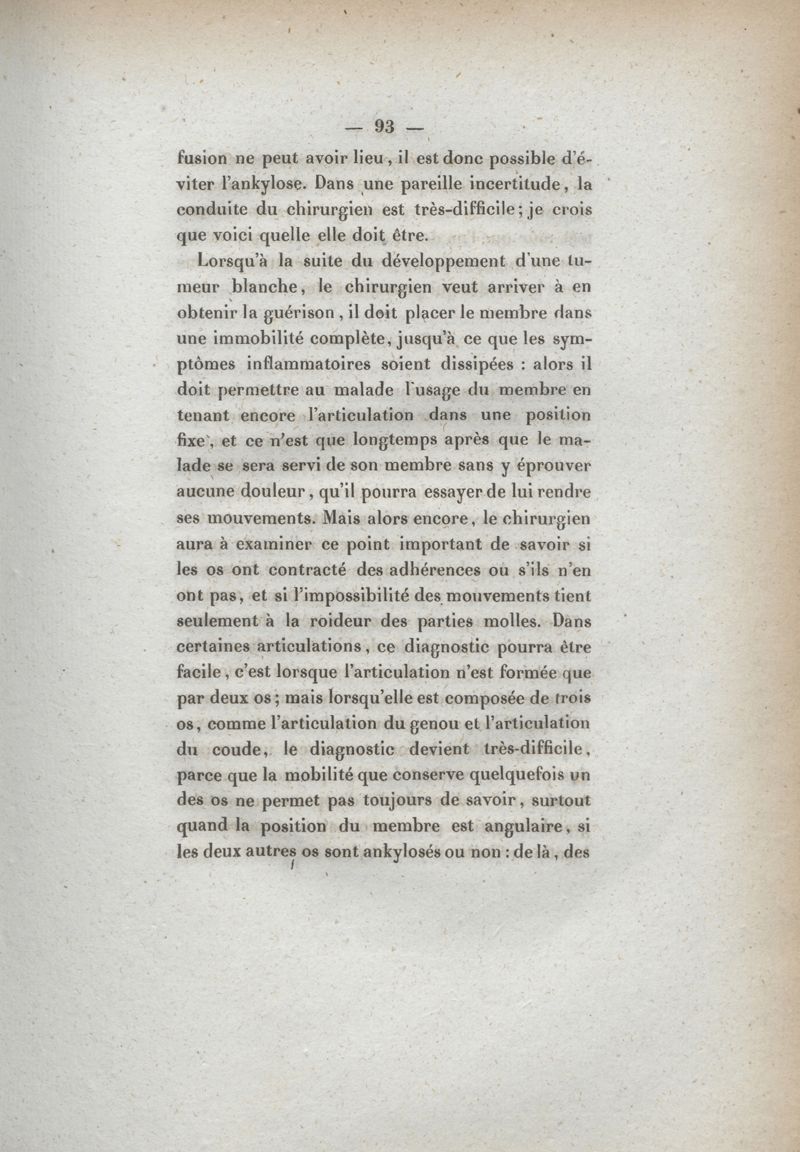 — 93 —

fusion ne peut avoir lieu, il est donc possible d'éviter l'ankylose. Dans une pareille incertitude, la conduite du chirurgien est très-difficile; je crois que voici quelle elle doit être.

Lorsqu'à la suite du développement d'une tumeur blanche, le chirurgien veut arriver à en obtenir la guérison, il doit placer le membre dans une immobilité complète, jusqu'à ce que les symptômes inflammatoires soient dissipées : alors il doit permettre au malade l'usage du membre en tenant encore l'articulation dans une position fixe, et ce n'est que longtemps après que le malade se sera servi de son membre sans y éprouver aucune douleur, qu'il pourra essayer de lui rendre ses mouvements. Mais alors encore, le chirurgien aura à examiner ce point important de savoir si les os ont contracté des adhérences ou s'ils n'en ont pas, et si l'impossibilité des mouvements tient seulement à la roideur des parties molles. Dans certaines articulations, ce diagnostic pourra être facile, c'est lorsque l'articulation n'est formée que par deux os; mais lorsqu'elle est composée de trois os, comme l'articulation du genou et l'articulation du coude, le diagnostic devient très-difficile, parce que la mobilité que conserve quelquefois un des os ne permet pas toujours de savoir, surtout quand la position du membre est angulaire, si les deux autres os sont ankylosés ou non : de là, des